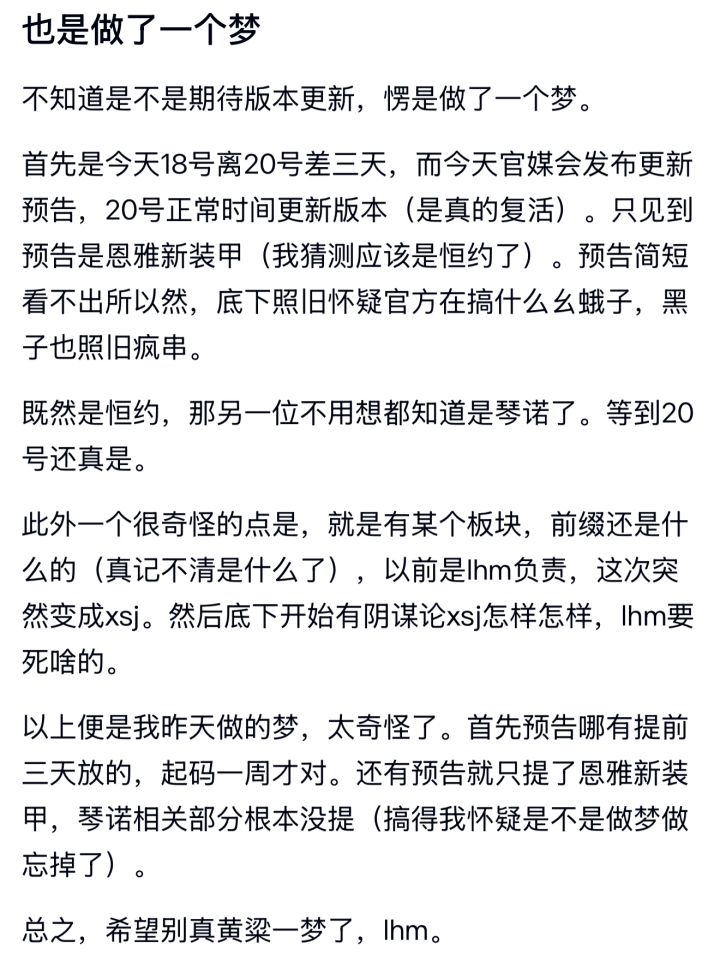 也是做了一个梦

不知道是不是期待版本更新，愣是做了一个梦。

首先是今天18号离20号差三天，而今天官媒会发布更新预告，20号正常时间更新版本（是真的复活）。只见到预告是恩雅新装甲（我猜测应该是恒约了）。预告简短看不出所以然，底下照旧怀疑官方在搞什么幺蛾子，黑子也照旧疯串。

既然是恒约，那另一位不用想都知道是琴诺了。等到20号还真是。

此外一个很奇怪的点是，就是有某个板块，前缀还是什么的（真记不清是什么了），以前是lhm负责，这次突然变成xsj。然后底下开始有阴谋论xsj怎样怎样，lhm要死啥的。

以上便是我昨天做的梦，太奇怪了。首先预告哪有提前三天放的，起码一周才对。还有预告就只提了恩雅新装甲，琴诺相关部分根本没提（搞得我怀疑是不是做梦做忘掉了）。

总之，希望别真黄粱一梦了，lhm。